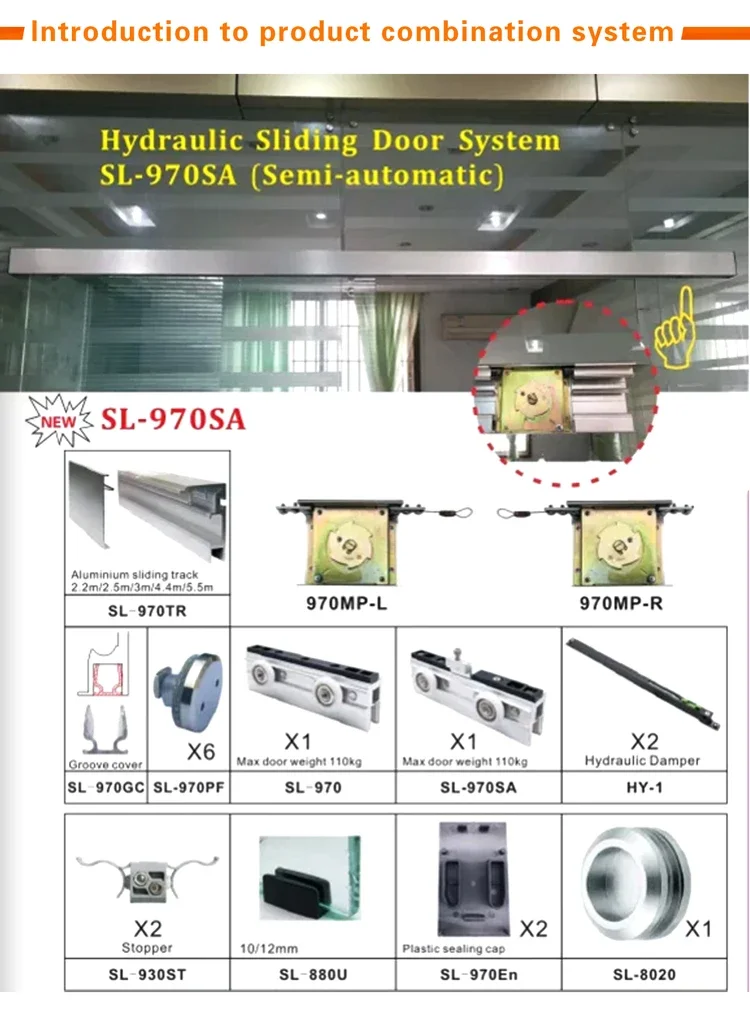 Introduction to product combination system

Hydraulic Sliding Door System
SL-970SA (Semi-automatic)

NEW SL-970SA

Aluminium sliding track 2.2m/2.5m/3m/4.4m/5.5m
SL-970TR

970MP-L

970MP-R

Groove cover
SL-970GC

X6
SL-970PF

X1
Max door weight 110kg
SL-970

X1
Max door weight 110kg
SL-970SA

X2
Hydraulic Damper
HY-1

X2
Stopper
SL-930ST

10/12mm
SL-880U

Plastic sealing cap X2
SL-970En

X1
SL-8020